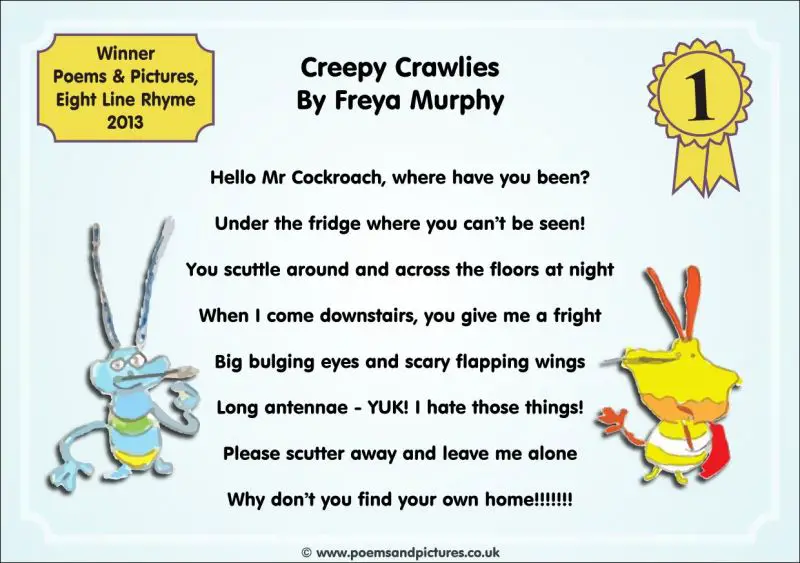 Winner
Poems & Pictures,
Eight Line Rhyme
2013

Creepy Crawlies
By Freya Murphy

1

Hello Mr Cockroach, where have you been?

Under the fridge where you can't be seen!

You scuttle around and across the floors at night

When I come downstairs, you give me a fright

Big bulging eyes and scary flapping wings

Long antennae - YUK! I hate those things!

Please scutter away and leave me alone

Why don't you find your own home!!!!!!!

© www.poemsandpictures.co.uk